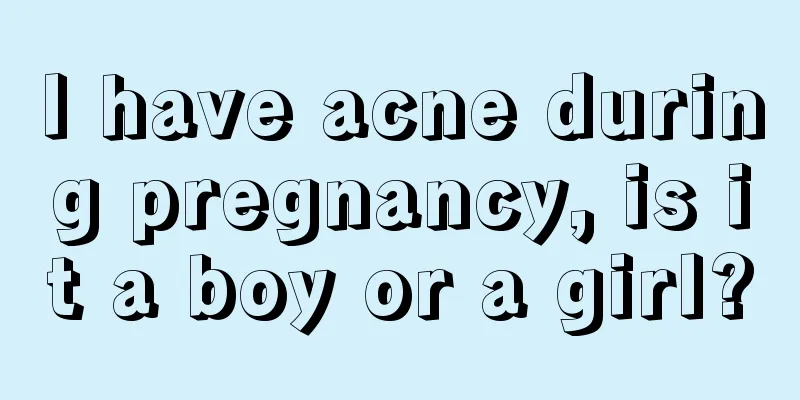 I have acne during pregnancy, is it a boy or a girl?